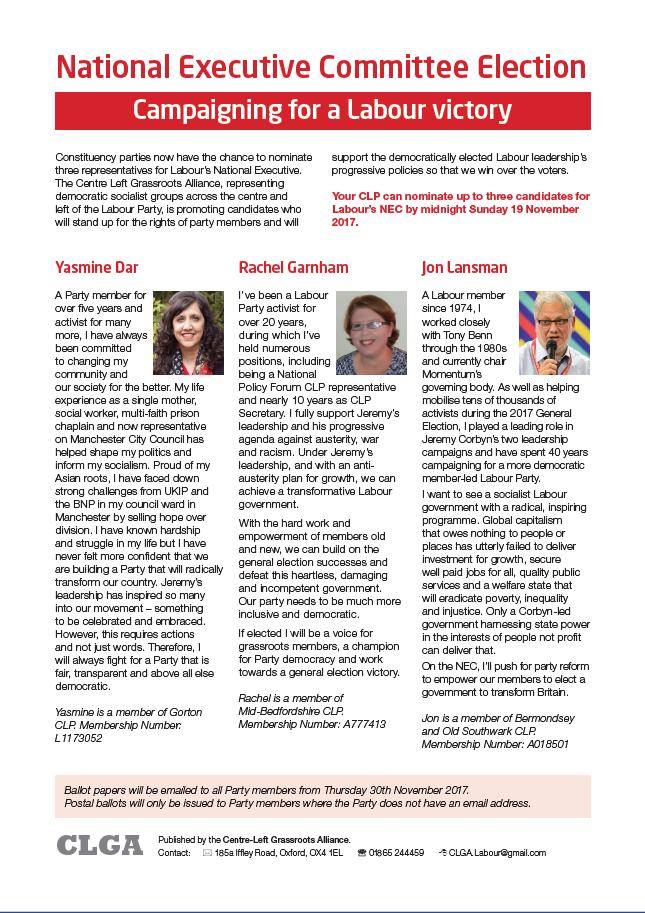 National Executive Committee Election

Campaigning for a Labour victory

Constituency parties now have the chance to nominate three representatives for Labour's National Executive. The Centre Left Grassroots Alliance, representing democratic socialist groups across the centre and left of the Labour Party, is promoting candidates who will stand up for the rights of party members and will support the democratically elected Labour leadership's progressive policies so that we win over the voters.

Your CLP can nominate up to three candidates for Labour's NEC by midnight Sunday 19 November 2017.

Yasmine Dar

A Party member for over five years and activist for many more, I have always been committed to changing my community and our society for the better. My life experience as a single mother, social worker, multi-faith prison chaplain and now representative on Manchester City Council has helped shape my politics and inform my socialism. Proud of my Asian roots, I have faced down strong challenges from UKIP and the BNP in my council ward in Manchester by selling hope over division. I have known hardship and struggle in my life but I have never felt more confident that we are building a Party that will radically transform our country. Jeremy's leadership has inspired so many into our movement – something to be celebrated and embraced. However, this requires actions and not just words. Therefore, I will always fight for a Party that is fair, transparent and above all else democratic.

Yasmine is a member of Gorton CLP. Membership Number: L1173052

Rachel Garnham

I've been a Labour Party activist for over 20 years, during which I've held numerous positions, including being a National Policy Forum CLP representative and nearly 10 years as CLP Secretary. I fully support Jeremy's leadership and his progressive agenda against austerity, war and racism. Under Jeremy's leadership, and with an anti-austerity plan for growth, we can achieve a transformative Labour government.

With the hard work and empowerment of members old and new, we can build on the general election successes and defeat this heartless, damaging and incompetent government. Our party needs to be much more inclusive and democratic.

If elected I will be a voice for grassroots members, a champion for Party democracy and work towards a general election victory.

Rachel is a member of Mid-Bedfordshire CLP. Membership Number: A777413

Jon Lansman

A Labour member since 1974, I worked closely with Tony Benn through the 1980s and currently chair Momentum's governing body. As well as helping mobilise tens of thousands of activists during the 2017 General Election, I played a leading role in Jeremy Corbyn's two leadership campaigns and have spent 40 years campaigning for a more democratic member-led Labour Party.

I want to see a socialist Labour government with a radical, inspiring programme. Global capitalism that owes nothing to people or places has utterly failed to deliver investment for growth, secure well paid jobs for all, quality public services and a welfare state that will eradicate poverty, inequality and injustice. Only a Corbyn-led government harnessing state power in the interests of people not profit can deliver that.

On the NEC, I'll push for party reform to empower our members to elect a government to transform Britain.

Jon is a member of Bermondsey and Old Southwark CLP. Membership Number: A018501

Ballot papers will be emailed to all Party members from Thursday 30th November 2017.
Postal ballots will only be issued to Party members where the Party does not have an email address.

CLGA Published by the Centre-Left Grassroots Alliance.
Contact: 185a Iffley Road, Oxford, OX4 1EL 01865 244459 CLGA.Labour@gmail.com